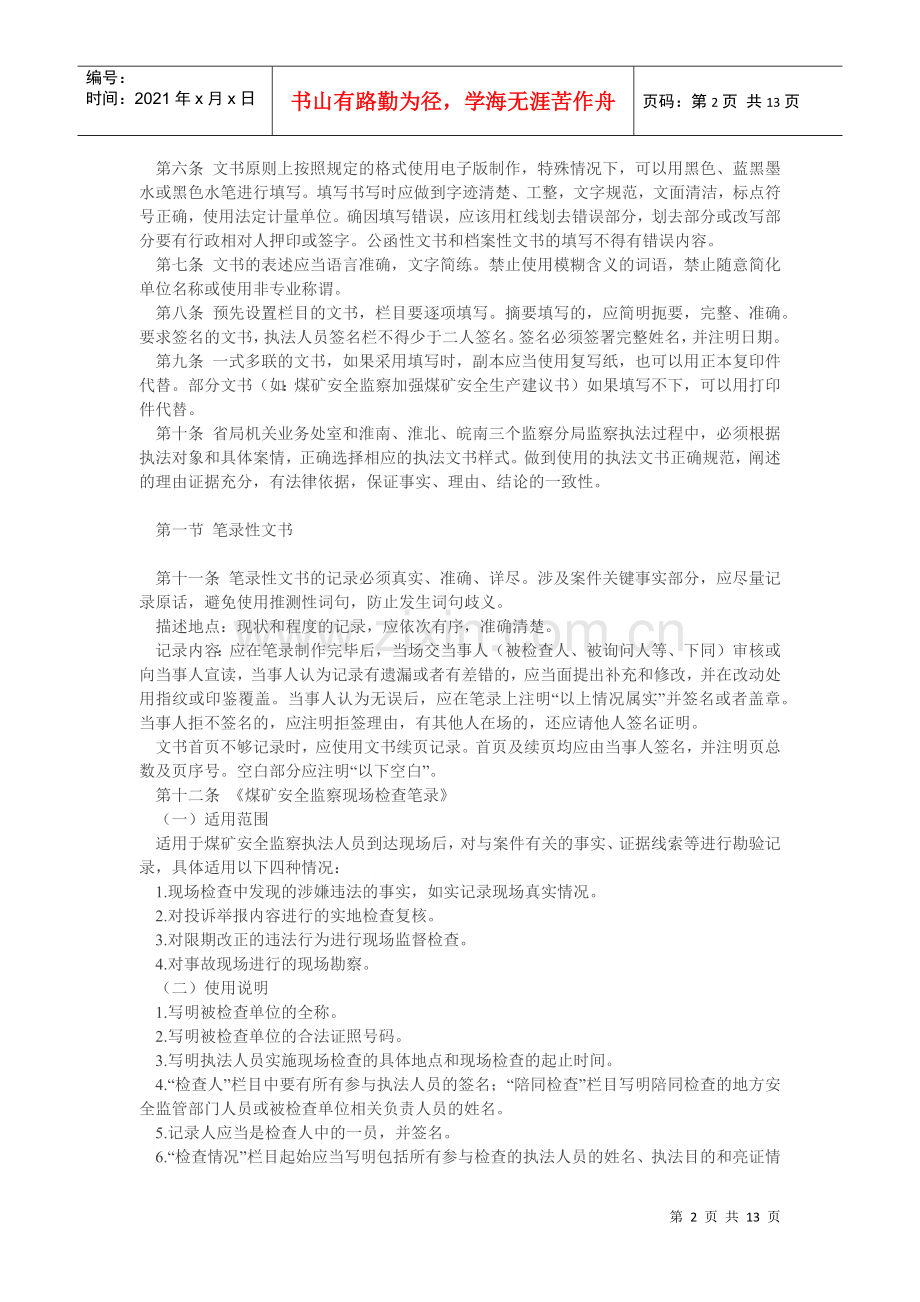 编号：
时间：2021年x月x日

书山有路勤为径，学海无涯苦作舟

页码：第2页 共13页

第六条 文书原则上按照规定的格式使用电子版制作，特殊情况下，可以用黑色、蓝黑墨水或黑色水笔进行填写。填写书写时应做到字迹清楚、工整，文字规范，文面清洁，标点符号正确，使用法定计量单位。确因填写错误，应该用杠线划去错误部分，划去部分或改写部分要有行政相对人押印或签字。公函性文书和档案性文书的填写不得有错误内容。

第七条 文书的表述应当语言准确，文字简练。禁止使用模糊含义的词语，禁止随意简化单位名称或使用非专业称谓。

第八条 预先设置栏目的文书，栏目要逐项填写。摘要填写的，应简明扼要，完整、准确。要求签名的文书，执法人员签名栏不得少于二人签名。签名必须签署完整姓名，并注明日期。

第九条 一式多联的文书，如果采用填写时，副本应当使用复写纸，也可以用正本复印件代替。部分文书（如：煤矿安全监察加强煤矿安全生产建议书）如果填写不下，可以用打印件代替。

第十条 省局机关业务处室和淮南、淮北、皖南三个监察分局监察执法过程中，必须根据执法对象和具体案情，正确选择相应的执法文书样式。做到使用的执法文书正确规范，阐述的理由证据充分，有法律依据，保证事实、理由、结论的一致性。

第一节 笔录性文书

第十一条 笔录性文书的记录必须真实、准确、详尽。涉及案件关键事实部分，应尽量记录原话，避免使用推测性词句，防止发生词句歧义。

描述地点：现状和程度的记录，应依次有序，准确清楚。

记录内容：应在笔录制作完毕后，当场交当事人（被检查人、被询问人等、下同）审核或向当事人宣读，当事人认为记录有遗漏或者有差错的，应当面提出补充和修改，并在改动处用指纹或印鉴覆盖。当事人认为无误后，应在笔录上注明“以上情况属实”并签名或者盖章。当事人拒不签名的，应注明拒签理由，有其他人在场的，还应请他人签名证明。

文书首页不够记录时，应使用文书续页记录。首页及续页均应由当事人签名，并注明页总数及页序号。空白部分应注明“以下空白”。

第十二条 《煤矿安全监察现场检查笔录》

（一）适用范围

适用于煤矿安全监察执法人员到达现场后，对与案件有关的事实、证据线索等进行勘验记录，具体适用以下四种情况：

1.现场检查中发现的涉嫌违法的事实，如实记录现场真实情况。

2.对投诉举报内容进行的实地检查复核。

3.对限期改正的违法行为进行现场监督检查。

4.对事故现场进行的现场勘察。

（二）使用说明

1.写明被检查单位的全称。

2.写明被检查单位的合法证照号码。

3.写明执法人员实施现场检查的具体地点和现场检查的起止时间。

4.“检查人”栏目中要有所有参与执法人员的签名；“陪同检查”栏目写明陪同检查的地方安全监管部门人员或被检查单位相关负责人员的姓名。

5.记录人应当是检查人中的一员，并签名。

6.“检查情况”栏目起始应当写明包括所有参与检查的执法人员的姓名、执法目的和亮证情

第2页 共13页